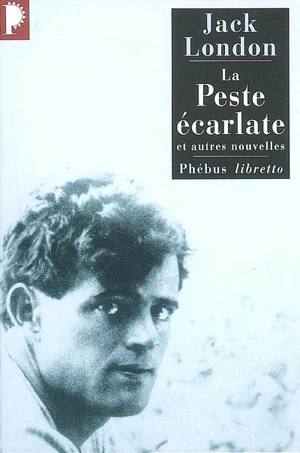 P

Jack London

La Peste écarlate

et autres nouvelles

Phébus libretto